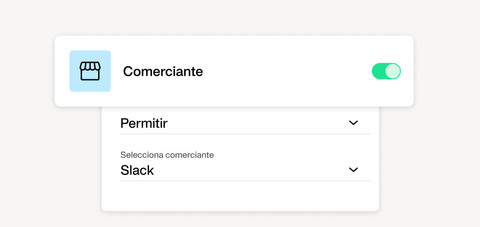 Comerciante

Permitir

Selecciona comerciante
Slack